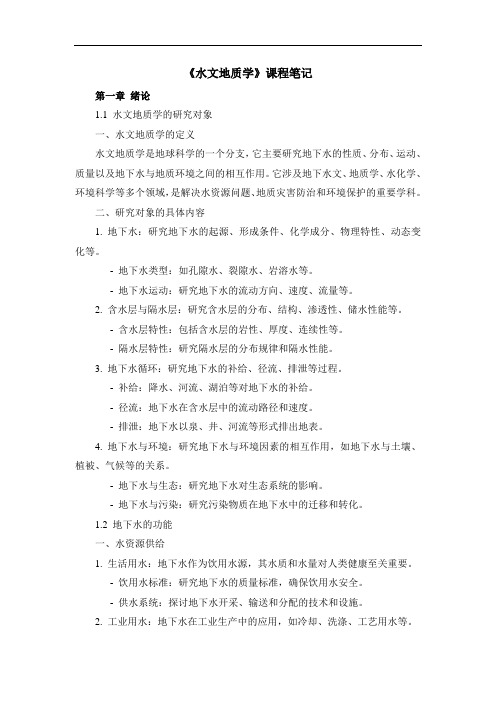 《水文地质学》课程笔记

第一章 绪论

1.1 水文地质学的研究对象

一、水文地质学的定义

水文地质学是地球科学的一个分支，它主要研究地下水的性质、分布、运动、质量以及地下水与地质环境之间的相互作用。它涉及地下水文、地质学、水化学、环境科学等多个领域，是解决水资源问题、地质灾害防治和环境保护的重要学科。

二、研究对象的具体内容

1. 地下水：研究地下水的起源、形成条件、化学成分、物理特性、动态变化等。

- 地下水类型：如孔隙水、裂隙水、岩溶水等。

- 地下水运动：研究地下水的流动方向、速度、流量等。

2. 含水层与隔水层：研究含水层的分布、结构、渗透性、储水性能等。

- 含水层特性：包括含水层的岩性、厚度、连续性等。

- 隔水层特性：研究隔水层的分布规律和隔水性能。

3. 地下水循环：研究地下水的补给、径流、排泄等过程。

- 补给：降水、河流、湖泊等对地下水的补给。

- 径流：地下水在含水层中的流动路径和速度。

- 排泄：地下水以泉、井、河流等形式排出地表。

4. 地下水与环境：研究地下水与环境因素的相互作用，如地下水与土壤、植被、气候等的关系。

- 地下水与生态：研究地下水对生态系统的影响。

- 地下水与污染：研究污染物质在地下水中的迁移和转化。

1.2 地下水的功能

一、水资源供给

1. 生活用水：地下水作为饮用水源，其水质和水量对人类健康至关重要。

- 饮用水标准：研究地下水的质量标准，确保饮用水安全。

- 供水系统：探讨地下水开采、输送和分配的技术和设施。

2. 工业用水：地下水在工业生产中的应用，如冷却、洗涤、工艺用水等。